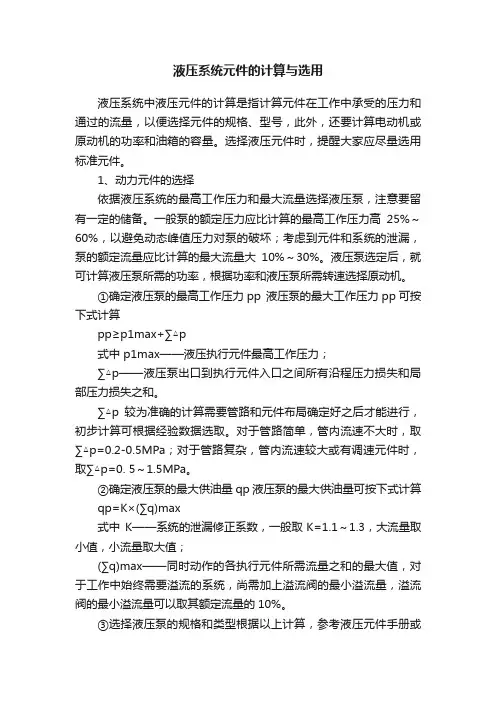 液压系统元件的计算与选用

液压系统中液压元件的计算是指计算元件在工作中承受的压力和通过的流量，以便选择元件的规格、型号，此外，还要计算电动机或原动机的功率和油箱的容量。选择液压元件时，提醒大家应尽量选用标准元件。

1、动力元件的选择

依据液压系统的最高工作压力和最大流量选择液压泵，注意要留有一定的储备。一般泵的额定压力应比计算的最高工作压力高 25%～60%，以避免动态峰值压力对泵的破坏；考虑到元件和系统的泄漏，泵的额定流量应比计算的最大流量大 10%～30%。液压泵选定后，就可计算液压泵所需的功率，根据功率和液压泵所需转速选择原动机。

①确定液压泵的最高工作压力 pp 液压泵的最大工作压力 pp 可按下式计算

pp≥p1max+∑△p

式中 p1max——液压执行元件最高工作压力；

∑△p——液压泵出口到执行元件入口之间所有沿程压力损失和局部压力损失之和。

∑△p 较为准确的计算需要管路和元件布局确定好之后才能进行，初步计算可根据经验数据选取。对于管路简单，管内流速不大时，取∑△p=0.2-0.5MPa；对于管路复杂，管内流速较大或有调速元件时，取∑△p=0. 5～1.5MPa。

②确定液压泵的最大供油量 qp 液压泵的最大供油量可按下式计算

qp=K×(∑q)max

式中 K——系统的泄漏修正系数，一般取 K=1.1～1.3，大流量取小值，小流量取大值；

(∑q)max——同时动作的各执行元件所需流量之和的最大值，对于工作中始终需要溢流的系统，尚需加上溢流阀的最小溢流量，溢流阀的最小溢流量可以取其额定流量的 10%。

③选择液压泵的规格和类型根据以上计算，参考液压元件手册或